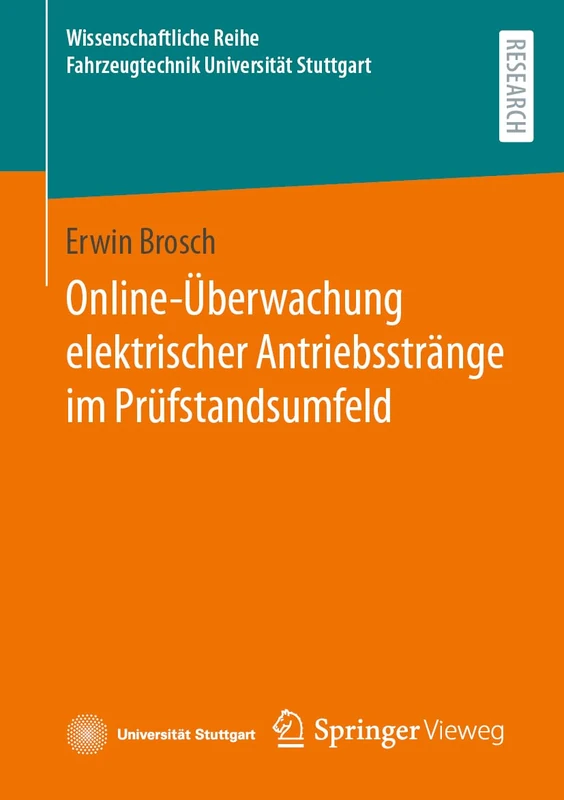 Wissenschaftliche Reihe
Fahrzeugtechnik Universität Stuttgart

RESEARCH

Erwin Brosch

Online-Überwachung elektrischer Antriebsstränge im Prüfstandsumfeld

Universität Stuttgart

Springer Vieweg